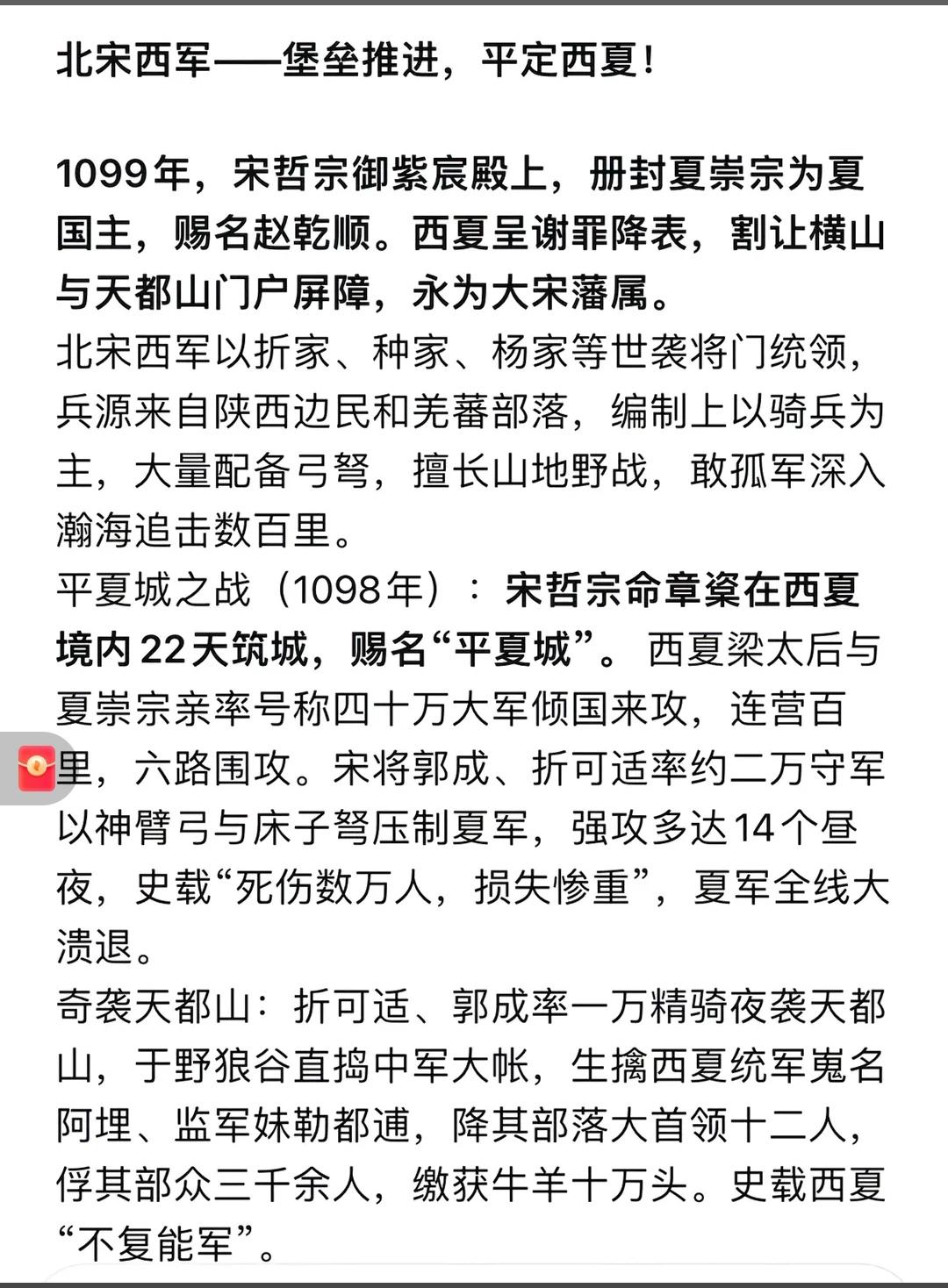 北宋西军——堡垒推进，平定西夏！

1099年，宋哲宗御紫宸殿上，册封夏崇宗为夏国主，赐名赵乾顺。西夏呈谢罪降表，割让横山与天都山门户屏障，永为大宋藩属。
北宋西军以折家、种家、杨家等世袭将门统领，兵源来自陕西边民和羌蕃部落，编制上以骑兵为主，大量配备弓弩，擅长山地野战，敢孤军深入瀚海追击数百里。
平夏城之战（1098年）：宋哲宗命章楶在西夏境内22天筑城，赐名“平夏城”。西夏梁太后与夏崇宗亲率号称四十万大军倾国来攻，连营百里，六路围攻。宋将郭成、折可适率约二万守军以神臂弓与床子弩压制夏军，强攻多达14个昼夜，史载“死伤数万人，损失惨重”，夏军全线大溃退。
奇袭天都山：折可适、郭成率一万精骑夜袭天都山，于野狼谷直捣中军大帐，生擒西夏统军嵬名阿埋、监军妹勒都逋，降其部落大首领十二人，俘其部众三千余人，缴获牛羊十万头。史载西夏“不复能军”。